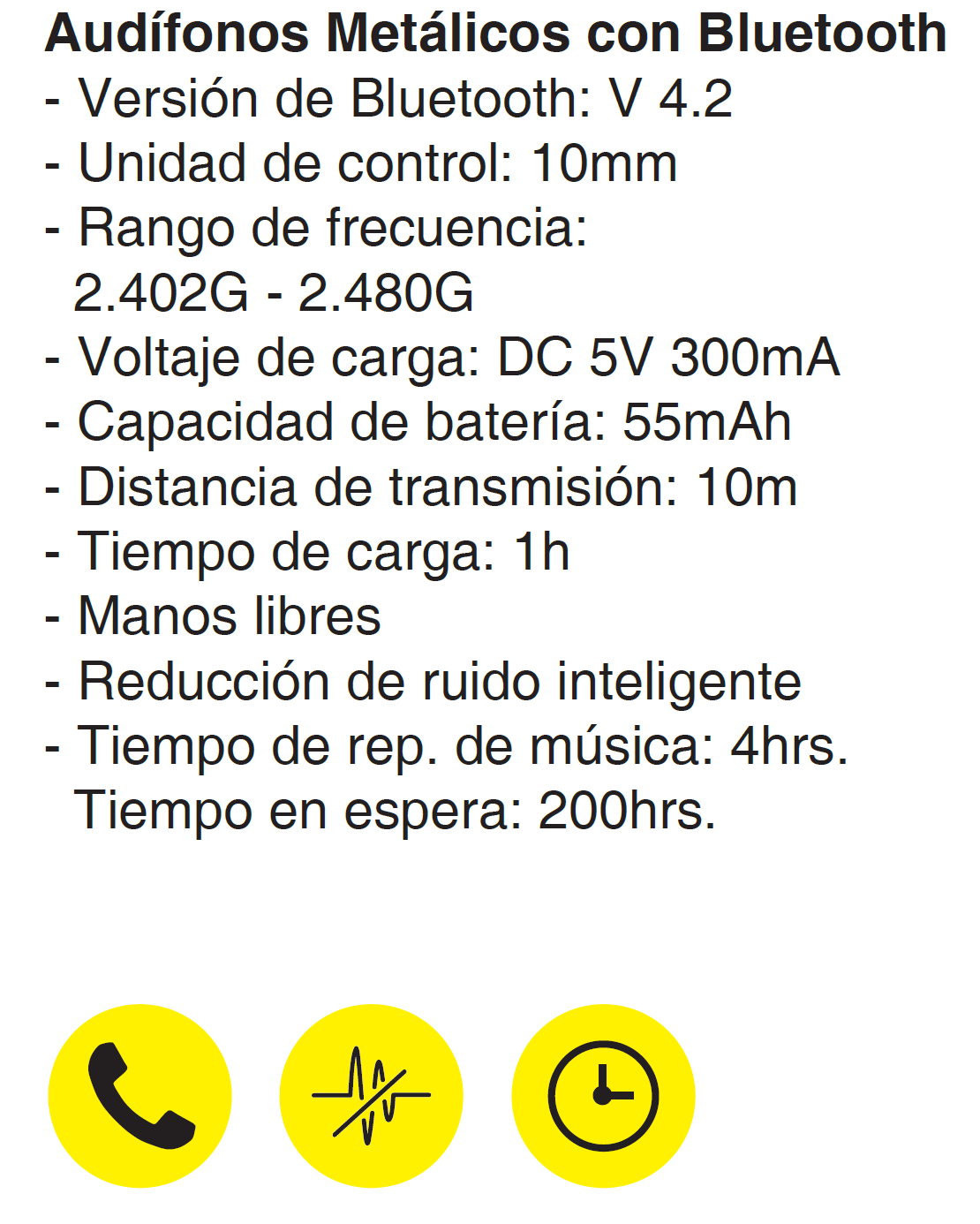 Audífonos Metálicos con Bluetooth
- Versión de Bluetooth: V 4.2
- Unidad de control: 10mm
- Rango de frecuencia: 2.402G - 2.480G
- Voltaje de carga: DC 5V 300mA
- Capacidad de batería: 55mAh
- Distancia de transmisión: 10m
- Tiempo de carga: 1h
- Manos libres
- Reducción de ruido inteligente
- Tiempo de rep. de música: 4hrs. Tiempo en espera: 200hrs.